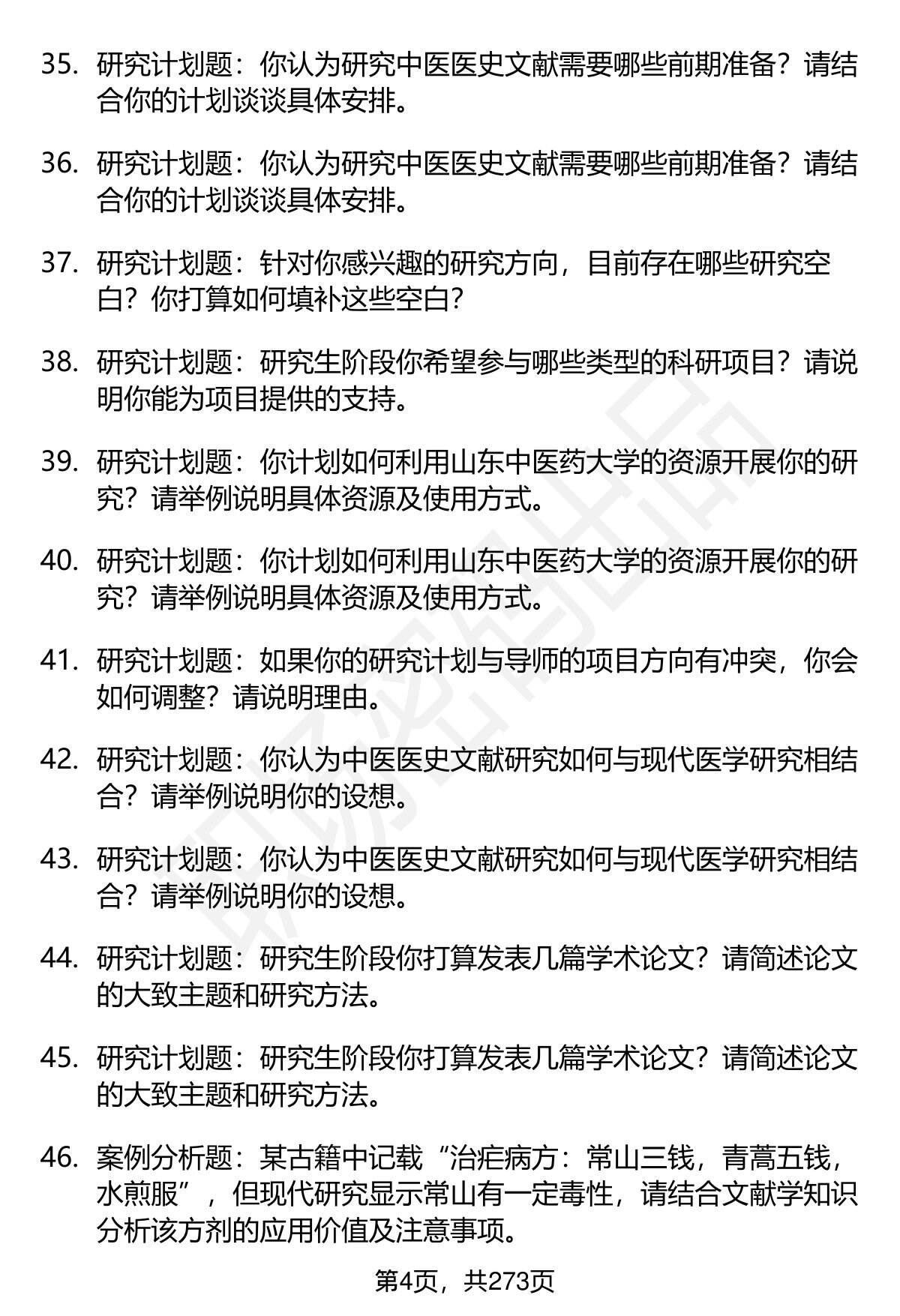 35. 研究计划题：你认为研究中医医史文献需要哪些前期准备？请结合你的计划谈谈具体安排。

36. 研究计划题：你认为研究中医医史文献需要哪些前期准备？请结合你的计划谈谈具体安排。

37. 研究计划题：针对你感兴趣的研究方向，目前存在哪些研究空白？你打算如何填补这些空白？

38. 研究计划题：研究生阶段你希望参与哪些类型的科研项目？请说明你能为项目提供的支持。

39. 研究计划题：你计划如何利用山东中医药大学的资源开展你的研究？请举例说明具体资源及使用方式。

40. 研究计划题：你计划如何利用山东中医药大学的资源开展你的研究？请举例说明具体资源及使用方式。

41. 研究计划题：如果你的研究计划与导师的项目方向有冲突，你会如何调整？请说明理由。

42. 研究计划题：你认为中医医史文献研究如何与现代医学研究相结合？请举例说明你的设想。

43. 研究计划题：你认为中医医史文献研究如何与现代医学研究相结合？请举例说明你的设想。

44. 研究计划题：研究生阶段你打算发表几篇学术论文？请简述论文的大致主题和研究方法。

45. 研究计划题：研究生阶段你打算发表几篇学术论文？请简述论文的大致主题和研究方法。

46. 案例分析题：某古籍中记载“治疟病方：常山三钱，青蒿五钱，水煎服”，但现代研究显示常山有一定毒性，请结合文献学知识分析该方剂的应用价值及注意事项。

第4页，共273页